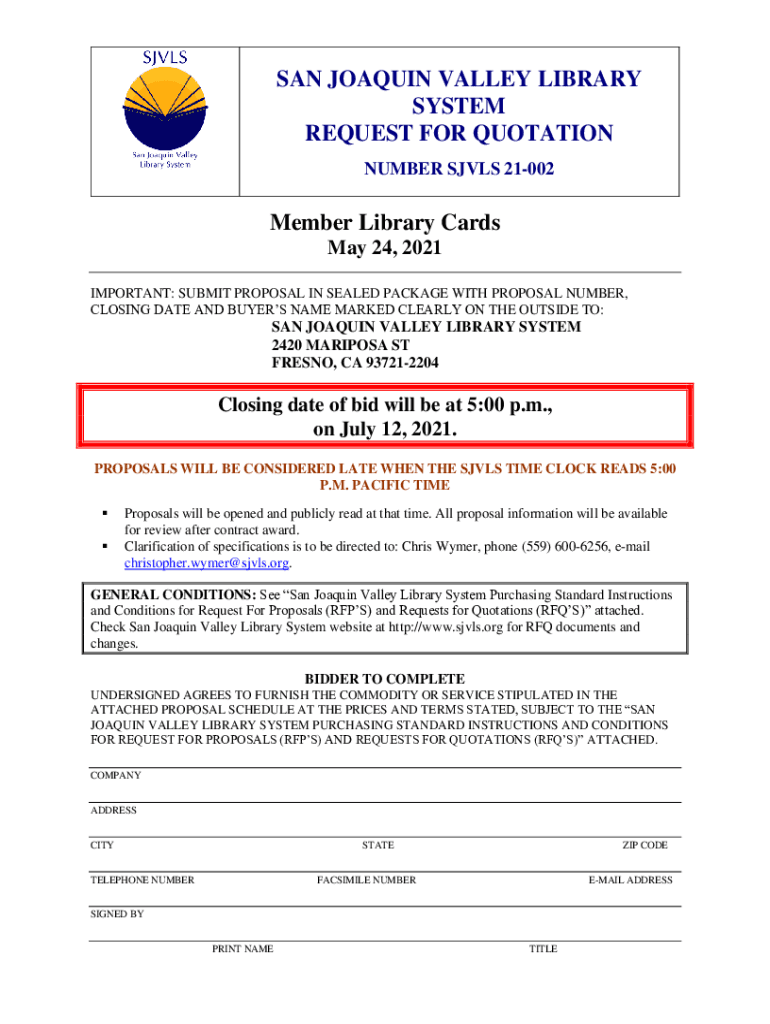 SJVLS

San Joaquin Valley Library System

SAN JOAQUIN VALLEY LIBRARY SYSTEM
REQUEST FOR QUOTATION
NUMBER SJVLS 21-002

Member Library Cards
May 24, 2021

IMPORTANT: SUBMIT PROPOSAL IN SEALED PACKAGE WITH PROPOSAL NUMBER, CLOSING DATE AND BUYER'S NAME MARKED CLEARLY ON THE OUTSIDE TO:
SAN JOAQUIN VALLEY LIBRARY SYSTEM
2420 MARIPOSA ST
FRESNO, CA 93721-2204

Closing date of bid will be at 5:00 p.m., on July 12, 2021.

PROPOSALS WILL BE CONSIDERED LATE WHEN THE SJVLS TIME CLOCK READS 5:00 P.M. PACIFIC TIME

▪ Proposals will be opened and publicly read at that time. All proposal information will be available for review after contract award.
▪ Clarification of specifications is to be directed to: Chris Wymer, phone (559) 600-6256, e-mail christopher.wymer@sjvls.org.

GENERAL CONDITIONS: See "San Joaquin Valley Library System Purchasing Standard Instructions and Conditions for Request For Proposals (RFP'S) and Requests for Quotations (RFQ'S)" attached. Check San Joaquin Valley Library System website at http://www.sjvls.org for RFQ documents and changes.

BIDDER TO COMPLETE
UNDERSIGNED AGREES TO FURNISH THE COMMODITY OR SERVICE STIPULATED IN THE ATTACHED PROPOSAL SCHEDULE AT THE PRICES AND TERMS STATED, SUBJECT TO THE "SAN JOAQUIN VALLEY LIBRARY SYSTEM PURCHASING STANDARD INSTRUCTIONS AND CONDITIONS FOR REQUEST FOR PROPOSALS (RFP'S) AND REQUESTS FOR QUOTATIONS (RFQ'S)" ATTACHED.

COMPANY

ADDRESS

CITY STATE ZIP CODE

TELEPHONE NUMBER FACSIMILE NUMBER E-MAIL ADDRESS

SIGNED BY

PRINT NAME TITLE